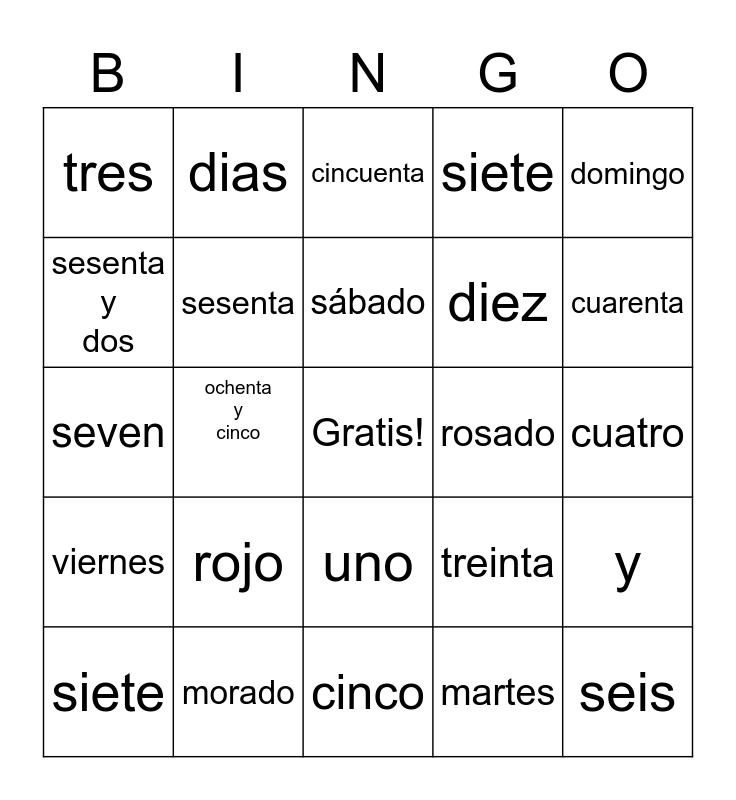 | B | I | N | G | O |
|---|---|---|---|---|
| tres | dias | cincuenta | siete | domingo |
| sesenta y dos | sesenta | sábado | diez | cuarenta |
| seven | ochenta y cinco | Gratis! | rosado | cuatro |
| viernes | rojo | uno | treinta | y |
| siete | morado | cinco | martes | seis |